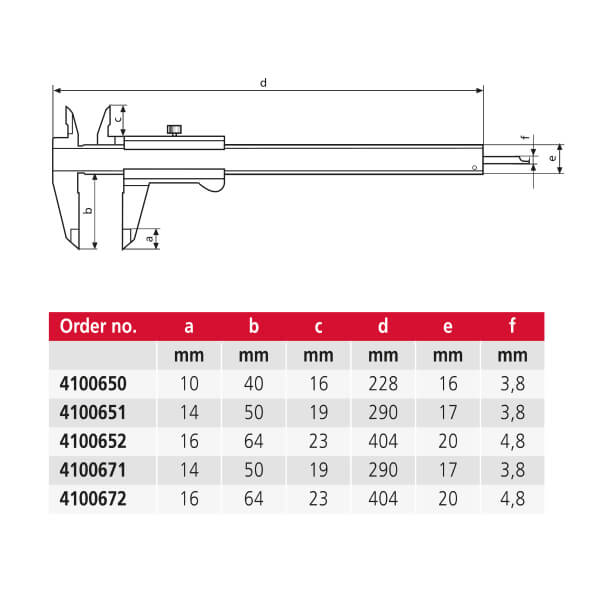 d

c

f

e

b

a

| Order no. | a | b | c | d | e | f |
|---|---|---|---|---|---|---|
| | mm | mm | mm | mm | mm | mm |
| 4100650 | 10 | 40 | 16 | 228 | 16 | 3,8 |
| 4100651 | 14 | 50 | 19 | 290 | 17 | 3,8 |
| 4100652 | 16 | 64 | 23 | 404 | 20 | 4,8 |
| 4100671 | 14 | 50 | 19 | 290 | 17 | 3,8 |
| 4100672 | 16 | 64 | 23 | 404 | 20 | 4,8 |